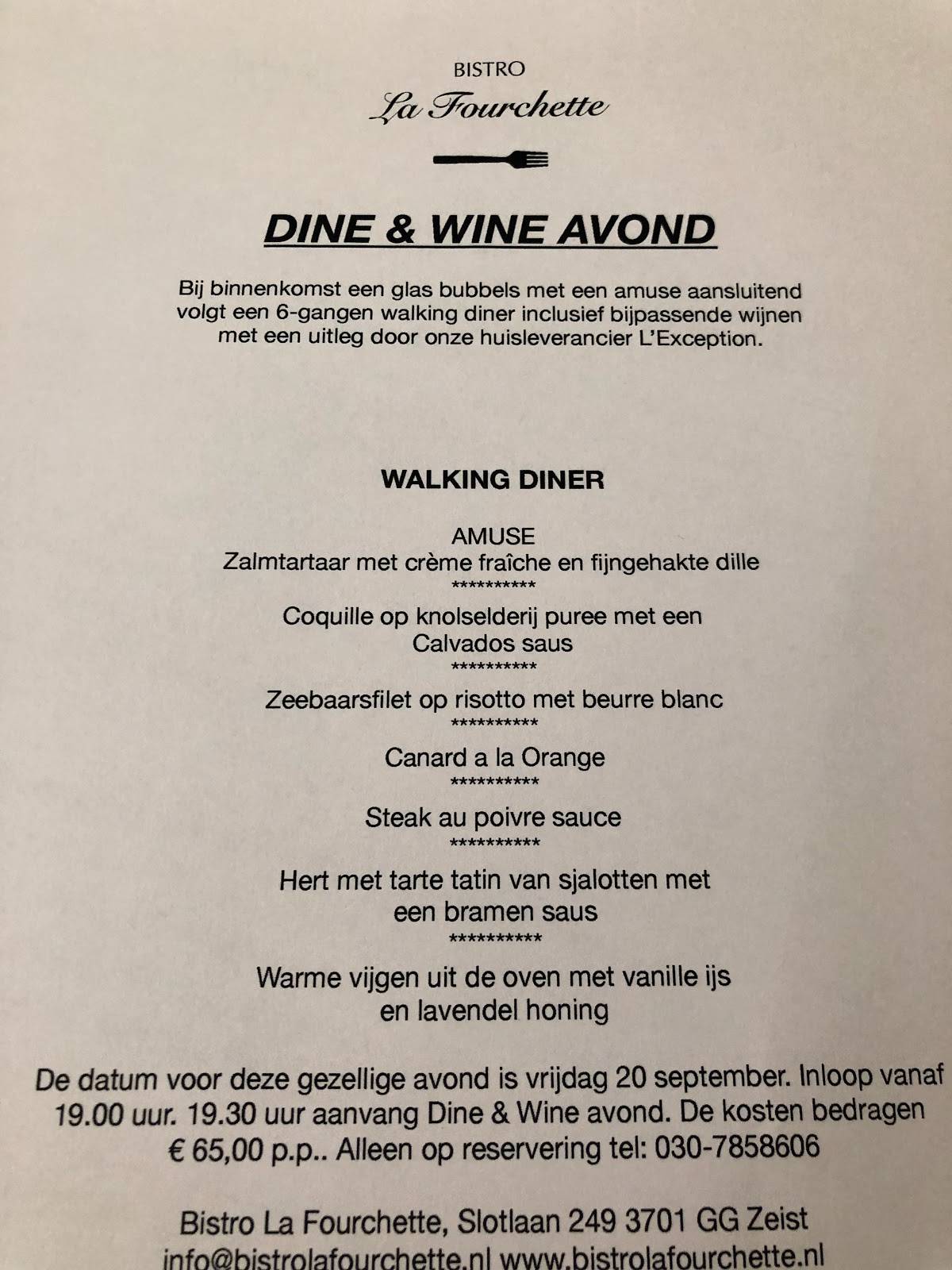 BISTRO
La Fourchette

DINE & WINE AVOND

Bij binnenkomst een glas bubbels met een amuse aansluitend volgt een 6-gangen walking diner inclusief bijpassende wijnen met een uitleg door onze huisleverancier L'Exception.

WALKING DINER

AMUSE
Zalmtartaar met crème fraîche en fijngehakte dille
**********
Coquille op knolselderij puree met een Calvados saus
**********
Zeebaarsfilet op risotto met beurre blanc
**********
Canard a la Orange
**********
Steak au poivre sauce
**********
Hert met tarte tatin van sjalotten met een bramen saus
**********
Warme vijgen uit de oven met vanille ijs en lavendel honing

De datum voor deze gezellige avond is vrijdag 20 september. Inloop vanaf 19.00 uur. 19.30 uur aanvang Dine & Wine avond. De kosten bedragen € 65,00 p.p.. Alleen op reservering tel: 030-7858606

Bistro La Fourchette, Slotlaan 249 3701 GG Zeist
info@bistrolafourchette.nl www.bistrolafourchette.nl